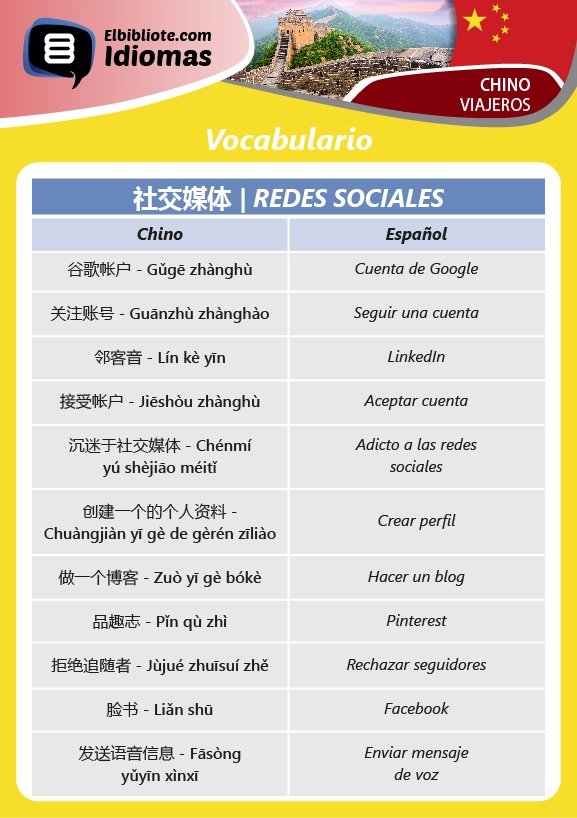 Elbibliote.com
Idiomas

CHINO
VIAJEROS

Vocabulario

社交媒体 | REDES SOCIALES

| Chino | Español |
|---|---|
| 谷歌帐户 - Gǔgē zhànghù | Cuenta de Google |
| 关注账号 - Guānzhù zhànghào | Seguir una cuenta |
| 邻客音 - Lín kè yīn | LinkedIn |
| 接受帐户 - Jiēshòu zhànghù | Aceptar cuenta |
| 沉迷于社交媒体 - Chénmí yú shèjiāo méitǐ | Adicto a las redes sociales |
| 创建一个的个人资料 - Chuàngjiàn yī gè de gèrén zīliào | Crear perfil |
| 做一个博客 - Zuò yī gè bókè | Hacer un blog |
| 品趣志 - Pǐn qù zhì | Pinterest |
| 拒绝追随者 - Jùjué zhuīsuí zhě | Rechazar seguidores |
| 脸书 - Liǎn shū | Facebook |
| 发送语音信息 - Fāsòng yǔyīn xìnxī | Enviar mensaje de voz |